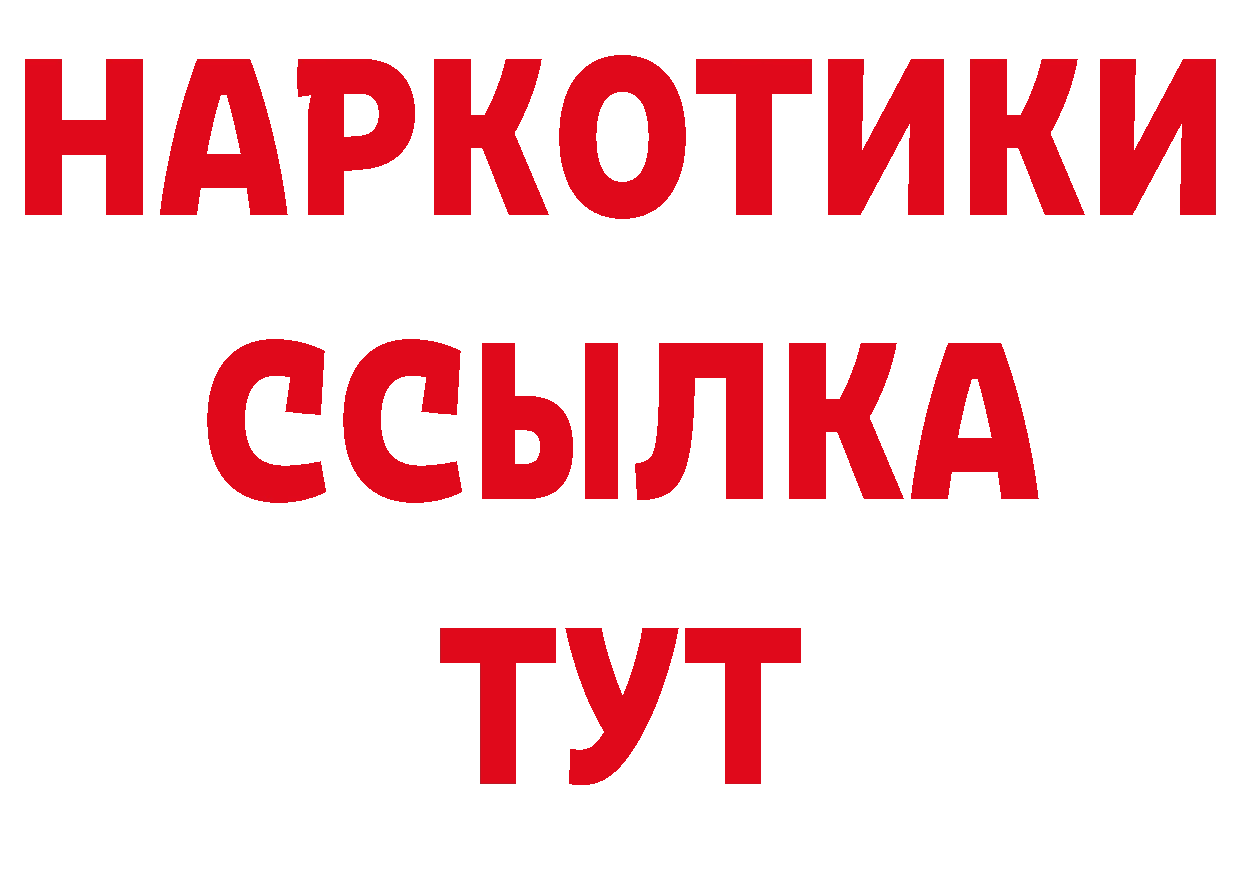 НАРКОТИКИ ССЫЛКА ТУТ